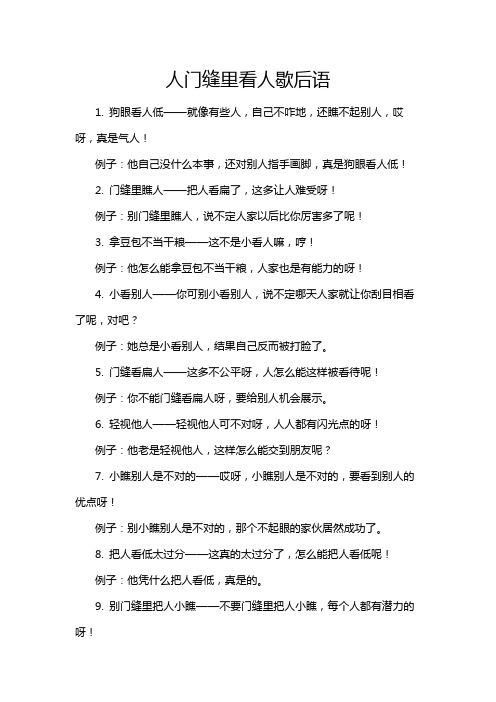 人门缝里看人歇后语

1. 狗眼看人低——就像有些人，自己不咋地，还瞧不起别人，哎呀，真是气人！

例子：他自己没什么本事，还对别人指手画脚，真是狗眼看人低！

2. 门缝里瞧人——把人看扁了，这多让人难受呀！

例子：别门缝里瞧人，说不定人家以后比你厉害多了呢！

3. 拿豆包不当干粮——这不是小看人嘛，哼！

例子：他怎么能拿豆包不当干粮，人家也是有能力的呀！

4. 小看别人——你可别小看别人，说不定哪天人家就让你刮目相看了呢，对吧？

例子：她总是小看别人，结果自己反而被打脸了。

5. 门缝看扁人——这多不公平呀，人怎么能这样被看待呢！

例子：你不能门缝看扁人呀，要给别人机会展示。

6. 轻视他人——轻视他人可不对呀，人人都有闪光点的呀！

例子：他老是轻视他人，这样怎么能交到朋友呢？

7. 小瞧别人是不对的——哎呀，小瞧别人是不对的，要看到别人的优点呀！

例子：别小瞧别人是不对的，那个不起眼的家伙居然成功了。

8. 把人看低太过分——这真的太过分了，怎么能把人看低呢！

例子：他凭什么把人看低，真是的。

9. 别门缝里把人小瞧——不要门缝里把人小瞧，每个人都有潜力的呀！